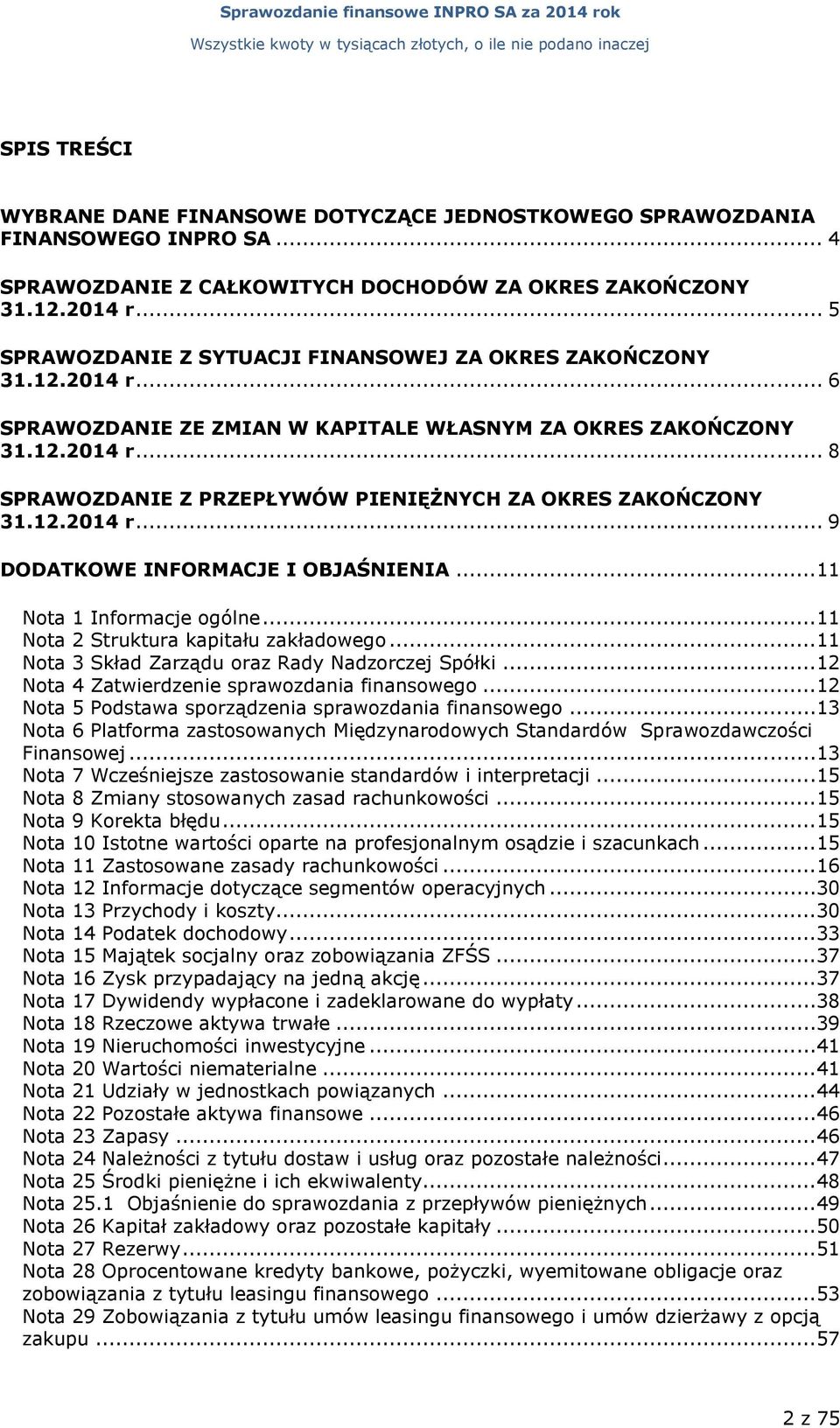 Sprawozdanie finansowe INPRO SA za 2014 rok
Wszystkie kwoty w tysiącach złotych, o ile nie podano inaczej

SPIS TREŚCI

WYBRANE DANE FINANSOWE DOTYCZĄCE JEDNOSTKOWEGO SPRAWOZDANIA FINANSOWEGO INPRO SA ... 4

SPRAWOZDANIE Z CAŁKOWITYCH DOCHODÓW ZA OKRES ZAKOŃCZONY 31.12.2014 r. ... 5

SPRAWOZDANIE Z SYTUACJI FINANSOWEJ ZA OKRES ZAKOŃCZONY 31.12.2014 r. ... 6

SPRAWOZDANIE ZE ZMIAN W KAPITALE WŁASNYM ZA OKRES ZAKOŃCZONY 31.12.2014 r. ... 8

SPRAWOZDANIE Z PRZEPŁYWÓW PIENIĘŻNYCH ZA OKRES ZAKOŃCZONY 31.12.2014 r. ... 9

DODATKOWE INFORMACJE I OBJAŚNIENIA ... 11

Nota 1 Informacje ogólne ... 11
Nota 2 Struktura kapitału zakładowego ... 11
Nota 3 Skład Zarządu oraz Rady Nadzorczej Spółki ... 12
Nota 4 Zatwierdzenie sprawozdania finansowego ... 12
Nota 5 Podstawa sporządzenia sprawozdania finansowego ... 13
Nota 6 Platforma zastosowanych Międzynarodowych Standardów Sprawozdawczości Finansowej ... 13
Nota 7 Wcześniejsze zastosowanie standardów i interpretacji ... 15
Nota 8 Zmiany stosowanych zasad rachunkowości ... 15
Nota 9 Korekta błędu ... 15
Nota 10 Istotne wartości oparte na profesjonalnym osądzie i szacunkach ... 15
Nota 11 Zastosowane zasady rachunkowości ... 16
Nota 12 Informacje dotyczące segmentów operacyjnych ... 30
Nota 13 Przychody i koszty ... 30
Nota 14 Podatek dochodowy ... 33
Nota 15 Majątek socjalny oraz zobowiązania ZFŚS ... 37
Nota 16 Zysk przypadający na jedną akcję ... 37
Nota 17 Dywidendy wypłacone i zadeklarowane do wypłaty ... 38
Nota 18 Rzeczowe aktywa trwałe ... 39
Nota 19 Nieruchomości inwestycyjne ... 41
Nota 20 Wartości niematerialne ... 41
Nota 21 Udziały w jednostkach powiązanych ... 44
Nota 22 Pozostałe aktywa finansowe ... 46
Nota 23 Zapasy ... 46
Nota 24 Należności z tytułu dostaw i usług oraz pozostałe należności ... 47
Nota 25 Środki pieniężne i ich ekwiwalenty ... 48
Nota 25.1 Objaśnienie do sprawozdania z przepływów pieniężnych ... 49
Nota 26 Kapitał zakładowy oraz pozostałe kapitały ... 50
Nota 27 Rezerwy ... 51
Nota 28 Oprocentowane kredyty bankowe, pożyczki, wyemitowane obligacje oraz zobowiązania z tytułu leasingu finansowego ... 53
Nota 29 Zobowiązania z tytułu umów leasingu finansowego i umów dzierżawy z opcją zakupu ... 57

2 z 75